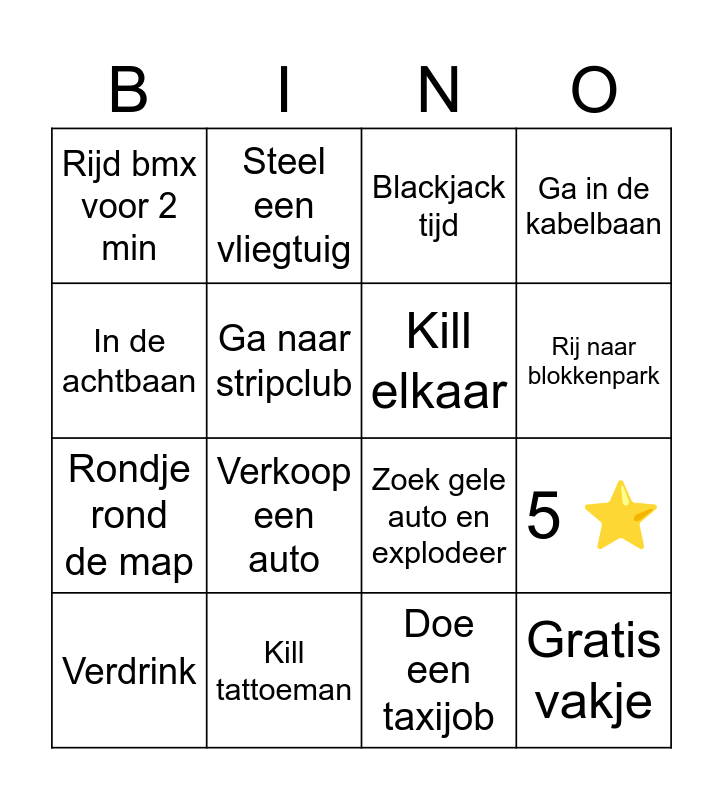 | B | I | N | O |
|---|---|---|---|
| Rijd bmx voor 2 min | Steel een vliegtuig | Blackjack tijd | Ga in de kabelbaan |
| In de achtbaan | Ga naar stripclub | Kill elkaar | Rij naar blokkenpark |
| Rondje rond de map | Verkoop een auto | Zoek gele auto en explodeer | 5 ⭐ |
| Verdrink | Kill tattoeman | Doe een taxijob | Gratis vakje |